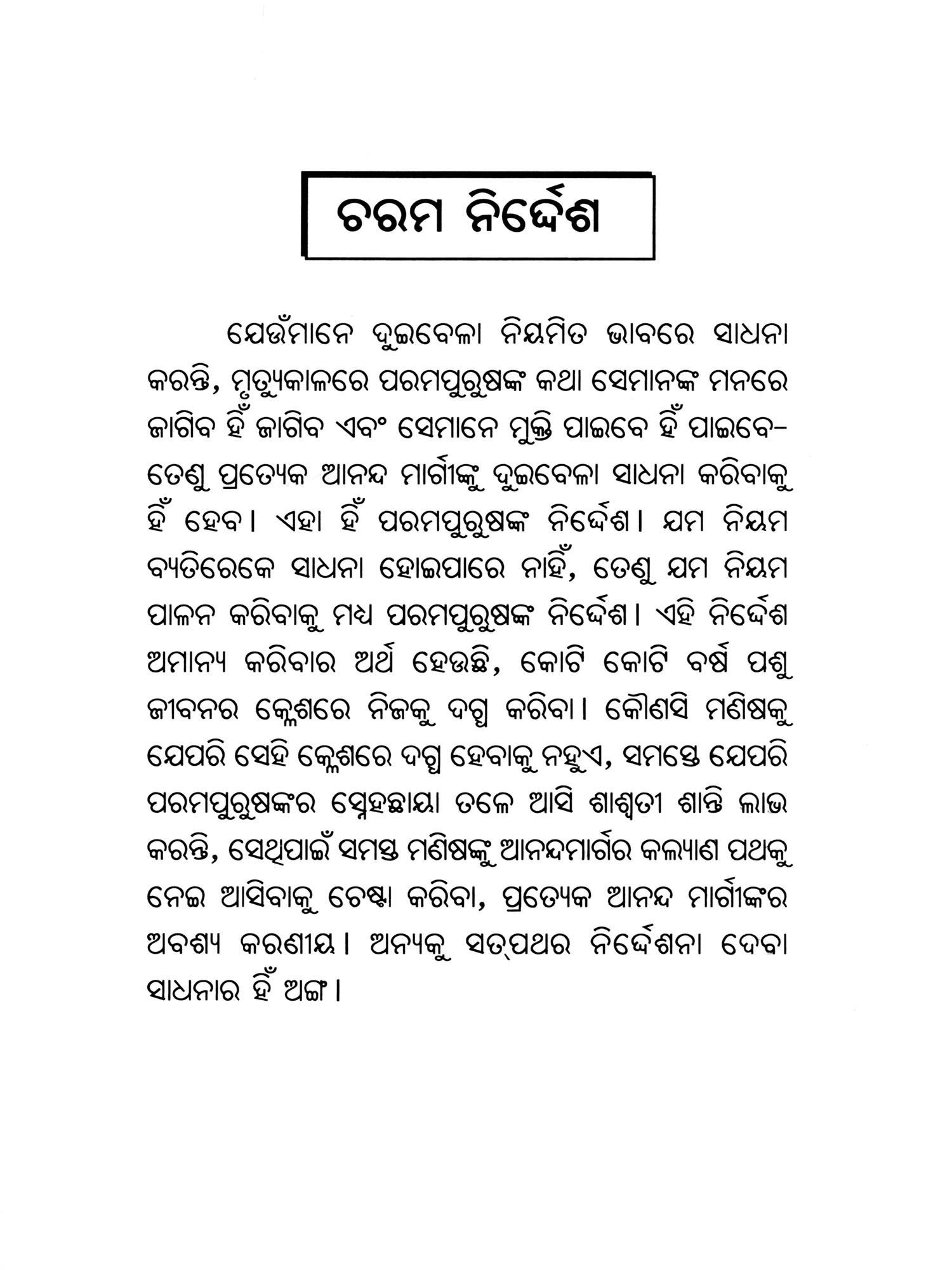 ଚରମ ନିର୍ଦ୍ଦେଶ

ଯେଉଁମାନେ ଦୁଇବେଳା ନିୟମିତ ଭାବରେ ସାଧନା କରନ୍ତି, ମୃତ୍ୟୁକାଳରେ ପରମପୁରୁଷଙ୍କ କଥା ସେମାନଙ୍କ ମନରେ ଜାଗିବ ହିଁ ଜାଗିବ ଏବଂ ସେମାନେ ମୁକ୍ତି ପାଇବେ ହିଁ ପାଇବେ- ତେଣୁ ପ୍ରତ୍ୟେକ ଆନନ୍ଦ ମାର୍ଗୀଙ୍କୁ ଦୁଇବେଳା ସାଧନା କରିବାକୁ ହିଁ ହେବ। ଏହା ହିଁ ପରମପୁରୁଷଙ୍କ ନିର୍ଦ୍ଦେଶ। ଯମ ନିୟମ ବ୍ୟତିରେକେ ସାଧନା ହୋଇପାରେ ନାହିଁ, ତେଣୁ ଯମ ନିୟମ ପାଳନ କରିବାକୁ ମଧ୍ୟ ପରମପୁରୁଷଙ୍କ ନିର୍ଦ୍ଦେଶ। ଏହି ନିର୍ଦ୍ଦେଶ ଅମାନ୍ୟ କରିବାର ଅର୍ଥ ହେଉଛି, କୋଟି କୋଟି ବର୍ଷ ପଶୁ ଜୀବନର କ୍ଳେଶରେ ନିଜକୁ ଦଗ୍ଧ କରିବା। କୌଣସି ମଣିଷକୁ ଯେପରି ସେହି କ୍ଳେଶରେ ଦଗ୍ଧ ହେବାକୁ ନହୁଏ, ସମସ୍ତେ ଯେପରି ପରମପୁରୁଷଙ୍କର ସ୍ନେହଛାୟା ତଳେ ଆସି ଶାଶ୍ୱତୀ ଶାନ୍ତି ଲାଭ କରନ୍ତି, ସେଥିପାଇଁ ସମସ୍ତ ମଣିଷଙ୍କୁ ଆନନ୍ଦମାର୍ଗର କଲ୍ୟାଣ ପଥକୁ ନେଇ ଆସିବାକୁ ଚେଷ୍ଟା କରିବା, ପ୍ରତ୍ୟେକ ଆନନ୍ଦ ମାର୍ଗୀଙ୍କର ଅବଶ୍ୟ କରଣୀୟ। ଅନ୍ୟକୁ ସତ୍‌ପଥର ନିର୍ଦ୍ଦେଶନା ଦେବା ସାଧନାର ହିଁ ଅଙ୍ଗ।